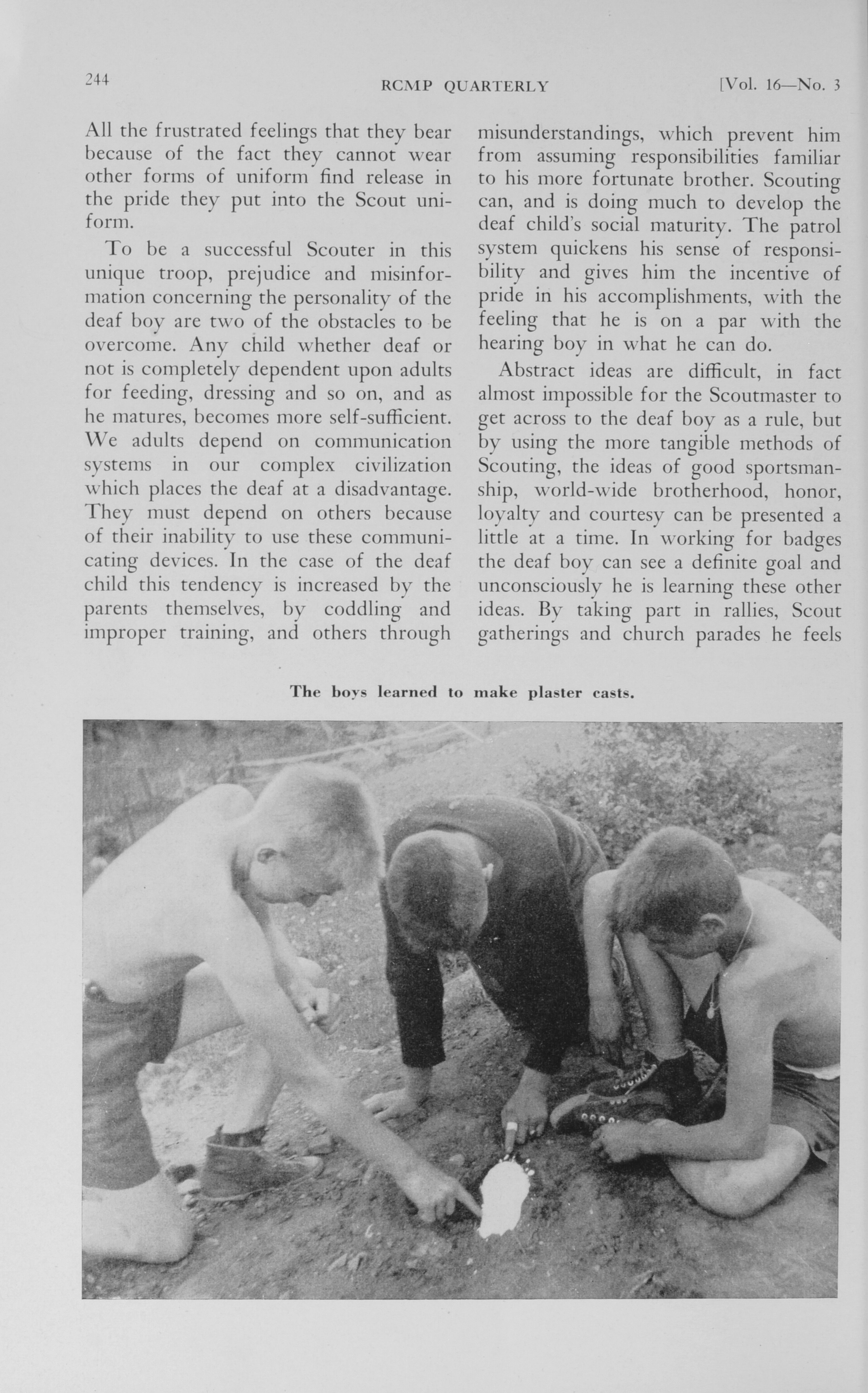 244 RCMP QUARTERLY [Vol. 16—No. 3

All the frustrated feelings that they bear because of the fact they cannot wear other forms of uniform find release in the pride they put into the Scout uniform.

To be a successful Scouter in this unique troop, prejudice and misinformation concerning the personality of the deaf boy are two of the obstacles to be overcome. Any child whether deaf or not is completely dependent upon adults for feeding, dressing and so on, and as he matures, becomes more self-sufficient. We adults depend on communication systems in our complex civilization which places the deaf at a disadvantage. They must depend on others because of their inability to use these communicating devices. In the case of the deaf child this tendency is increased by the parents themselves, by coddling and improper training, and others through misunderstandings, which prevent him from assuming responsibilities familiar to his more fortunate brother. Scouting can, and is doing much to develop the deaf child's social maturity. The patrol system quickens his sense of responsibility and gives him the incentive of pride in his accomplishments, with the feeling that he is on a par with the hearing boy in what he can do.

Abstract ideas are difficult, in fact almost impossible for the Scoutmaster to get across to the deaf boy as a rule, but by using the more tangible methods of Scouting, the ideas of good sportsmanship, world-wide brotherhood, honor, loyalty and courtesy can be presented a little at a time. In working for badges the deaf boy can see a definite goal and unconsciously he is learning these other ideas. By taking part in rallies, Scout gatherings and church parades he feels

The boys learned to make plaster casts.